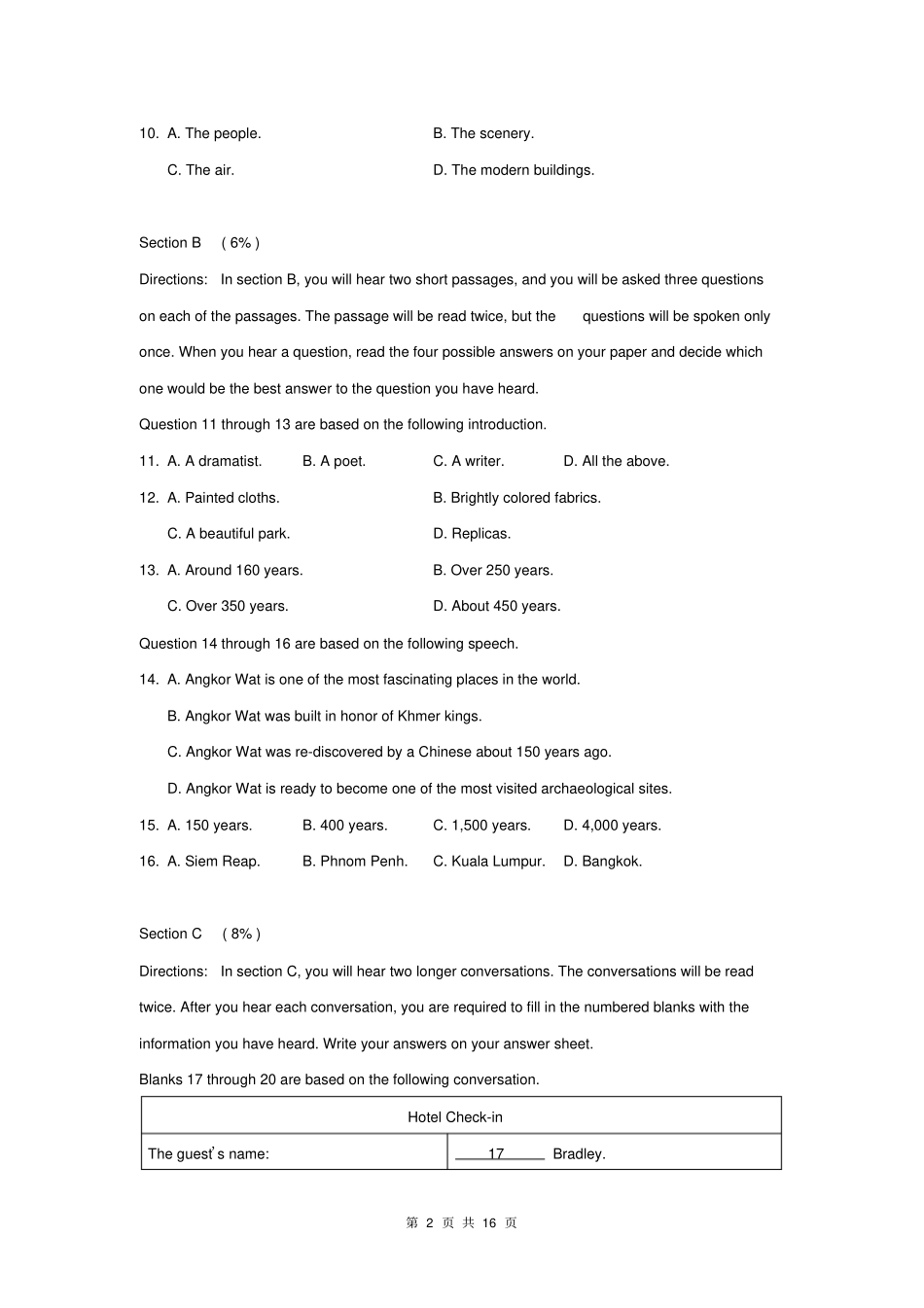 10. A. The people. B. The scenery.

C. The air. D. The modern buildings.

Section B ( 6% )

Directions: In section B, you will hear two short passages, and you will be asked three questions on each of the passages. The passage will be read twice, but the questions will be spoken only once. When you hear a question, read the four possible answers on your paper and decide which one would be the best answer to the question you have heard.

Question 11 through 13 are based on the following introduction.

11. A. A dramatist. B. A poet. C. A writer. D. All the above.

12. A. Painted cloths. B. Brightly colored fabrics.

C. A beautiful park. D. Replicas.

13. A. Around 160 years. B. Over 250 years.

C. Over 350 years. D. About 450 years.

Question 14 through 16 are based on the following speech.

14. A. Angkor Wat is one of the most fascinating places in the world.

B. Angkor Wat was built in honor of Khmer kings.

C. Angkor Wat was re-discovered by a Chinese about 150 years ago.

D. Angkor Wat is ready to become one of the most visited archaeological sites.

15. A. 150 years. B. 400 years. C. 1,500 years. D. 4,000 years.

16. A. Siem Reap. B. Phnom Penh. C. Kuala Lumpur. D. Bangkok.

Section C ( 8% )

Directions: In section C, you will hear two longer conversations. The conversations will be read twice. After you hear each conversation, you are required to fill in the numbered blanks with the information you have heard. Write your answers on your answer sheet.

Blanks 17 through 20 are based on the following conversation.

| Hotel Check-in | |
|---|---|
| The guest's name: | 17 Bradley. |

第 2 页 共 16 页